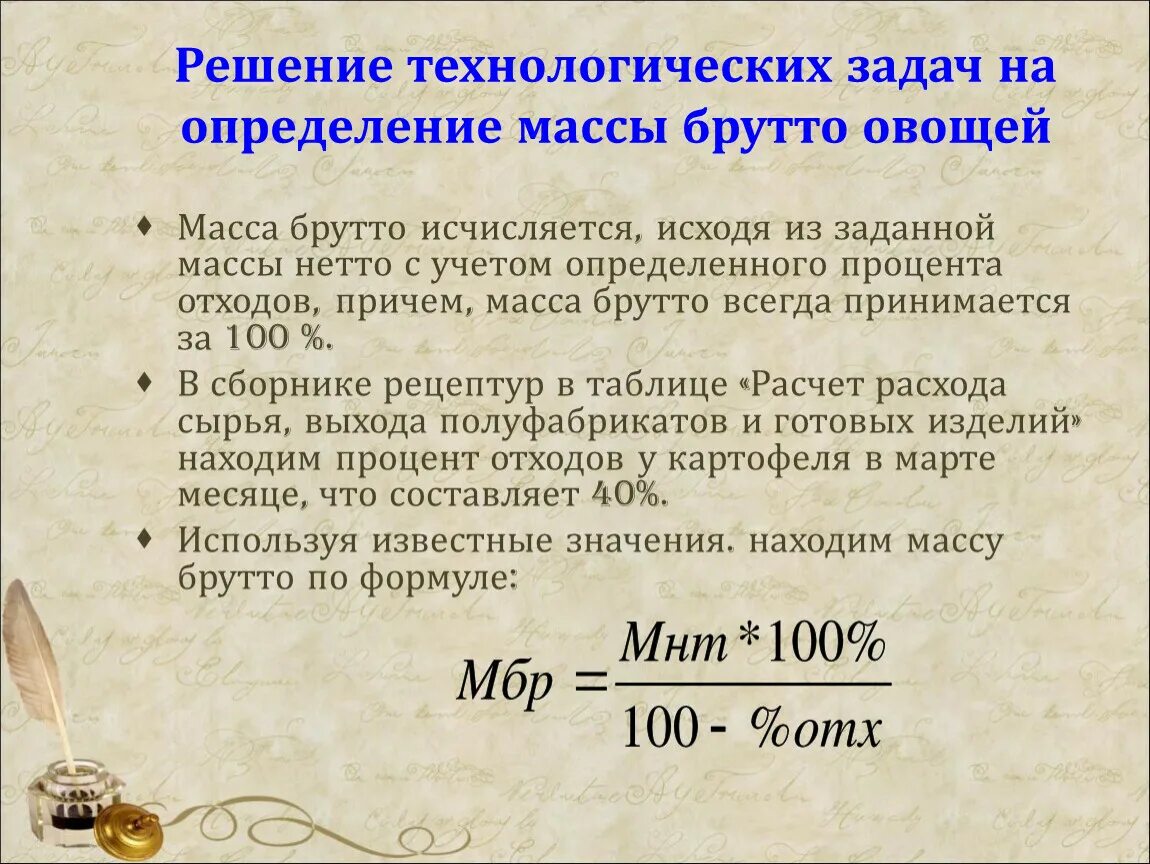 Решение технологических задач на определение массы брутто овощей

♦ Масса брутто исчисляется, исходя из заданной массы нетто с учетом определенного процента отходов, причем, масса брутто всегда принимается за 100 %.

♦ В сборнике рецептур в таблице «Расчет расхода сырья, выхода полуфабрикатов и готовых изделий» находим процент отходов у картофеля в марте месяце, что составляет 40%.

♦ Используя известные значения. находим массу брутто по формуле:

$Мбр = \frac{Мнт * 100\%}{100 - \%отх}$